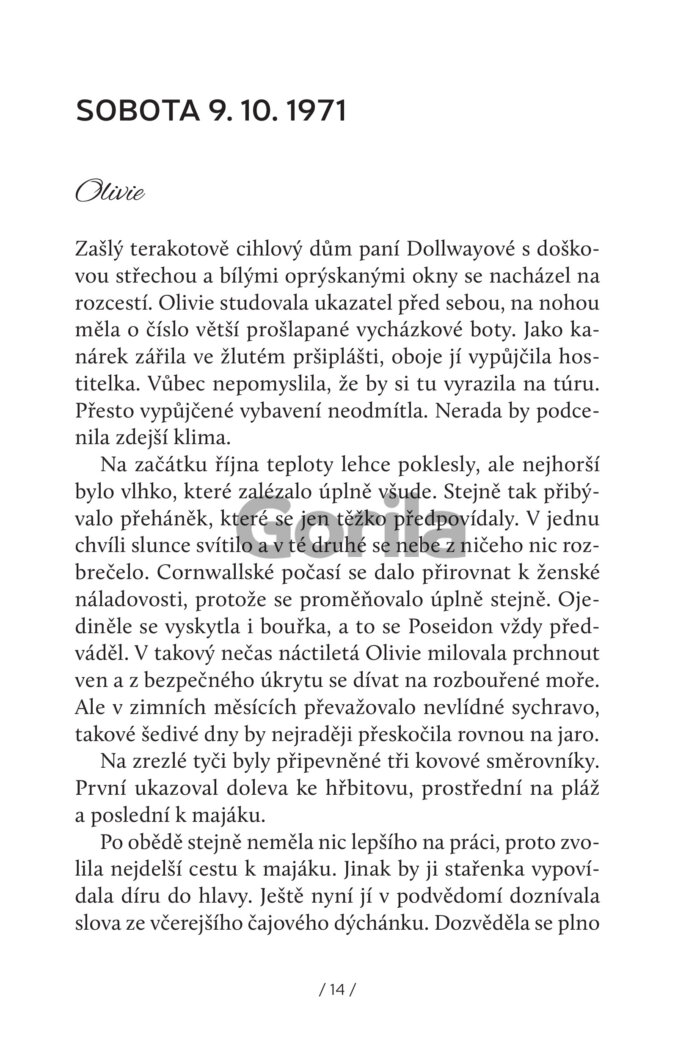 SOBOTA 9. 10. 1971

Olivie

Zašlý terakotově cihlový dům paní Dollwayové s doškovou střechou a bílými oprýskanými okny se nacházel na rozcestí. Olivie studovala ukazatel před sebou, na nohou měla o číslo větší prošlapané vycházkové boty. Jako kanárek zářila ve žlutém pršiplášti, oboje jí vypůjčila hostitelka. Vůbec nepomyslila, že by si tu vyrazila na túru. Přesto vypůjčené vybavení neodmítla. Nerada by podcenila zdejší klima.

Na začátku října teploty lehce poklesly, ale nejhorší bylo vlhko, které zalézalo úplně všude. Stejně tak přibývalo přeháněk, které se jen těžko předpovídaly. V jednu chvíli slunce svítilo a v té druhé se nebe z ničeho nic rozbrečelo. Cornwallské počasí se dalo přirovnat k ženské náladovosti, protože se proměňovalo úplně stejně. Ojediněle se vyskytla i bouřka, a to se Poseidon vždy předváděl. V takový nečas náctiletá Olivie milovala prchnout ven a z bezpečného úkrytu se dívat na rozbouřené moře. Ale v zimních měsících převažovalo nevlídné sychravo, takové šedivé dny by nejraději přeskočila rovnou na jaro.

Na zrezlé tyči byly připevněné tři kovové směrovníky. První ukazoval doleva ke hřbitovu, prostřední na pláž a poslední k majáku.

Po obědě stejně neměla nic lepšího na práci, proto zvolila nejdelší cestu k majáku. Jinak by ji stařenka vypovídala díru do hlavy. Ještě nyní jí v podvědomí doznívala slova ze včerejšího čajového dýchánku. Dozvěděla se plno

Gorila

/ 14 /